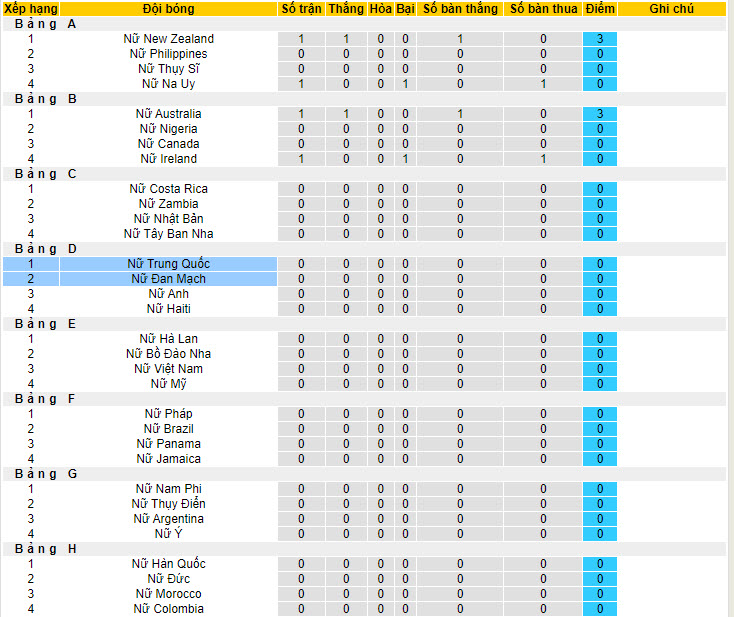 | Xếp hạng | Đội bóng | Số trận | Thắng | Hòa | Bại | Số bàn thắng | Số bàn thua | Điểm | Ghi chú |
|---|---|---|---|---|---|---|---|---|---|
| Bảng A | | | | | | | | | |
| 1 | Nữ New Zealand | 1 | 1 | 0 | 0 | 1 | 0 | 3 | |
| 2 | Nữ Philippines | 0 | 0 | 0 | 0 | 0 | 0 | 0 | |
| 3 | Nữ Thụy Sĩ | 0 | 0 | 0 | 0 | 0 | 0 | 0 | |
| 4 | Nữ Na Uy | 1 | 0 | 0 | 1 | 0 | 1 | 0 | |
| Bảng B | | | | | | | | | |
| 1 | Nữ Australia | 1 | 1 | 0 | 0 | 1 | 0 | 3 | |
| 2 | Nữ Nigeria | 0 | 0 | 0 | 0 | 0 | 0 | 0 | |
| 3 | Nữ Canada | 0 | 0 | 0 | 0 | 0 | 0 | 0 | |
| 4 | Nữ Ireland | 1 | 0 | 0 | 1 | 0 | 1 | 0 | |
| Bảng C | | | | | | | | | |
| 1 | Nữ Costa Rica | 0 | 0 | 0 | 0 | 0 | 0 | 0 | |
| 2 | Nữ Zambia | 0 | 0 | 0 | 0 | 0 | 0 | 0 | |
| 3 | Nữ Nhật Bản | 0 | 0 | 0 | 0 | 0 | 0 | 0 | |
| 4 | Nữ Tây Ban Nha | 0 | 0 | 0 | 0 | 0 | 0 | 0 | |
| Bảng D | | | | | | | | | |
| 1 | Nữ Trung Quốc | 0 | 0 | 0 | 0 | 0 | 0 | 0 | |
| 2 | Nữ Đan Mạch | 0 | 0 | 0 | 0 | 0 | 0 | 0 | |
| 3 | Nữ Anh | 0 | 0 | 0 | 0 | 0 | 0 | 0 | |
| 4 | Nữ Haiti | 0 | 0 | 0 | 0 | 0 | 0 | 0 | |
| Bảng E | | | | | | | | | |
| 1 | Nữ Hà Lan | 0 | 0 | 0 | 0 | 0 | 0 | 0 | |
| 2 | Nữ Bồ Đào Nha | 0 | 0 | 0 | 0 | 0 | 0 | 0 | |
| 3 | Nữ Việt Nam | 0 | 0 | 0 | 0 | 0 | 0 | 0 | |
| 4 | Nữ Mỹ | 0 | 0 | 0 | 0 | 0 | 0 | 0 | |
| Bảng F | | | | | | | | | |
| 1 | Nữ Pháp | 0 | 0 | 0 | 0 | 0 | 0 | 0 | |
| 2 | Nữ Brazil | 0 | 0 | 0 | 0 | 0 | 0 | 0 | |
| 3 | Nữ Panama | 0 | 0 | 0 | 0 | 0 | 0 | 0 | |
| 4 | Nữ Jamaica | 0 | 0 | 0 | 0 | 0 | 0 | 0 | |
| Bảng G | | | | | | | | | |
| 1 | Nữ Nam Phi | 0 | 0 | 0 | 0 | 0 | 0 | 0 | |
| 2 | Nữ Thụy Điển | 0 | 0 | 0 | 0 | 0 | 0 | 0 | |
| 3 | Nữ Argentina | 0 | 0 | 0 | 0 | 0 | 0 | 0 | |
| 4 | Nữ Ý | 0 | 0 | 0 | 0 | 0 | 0 | 0 | |
| Bảng H | | | | | | | | | |
| 1 | Nữ Hàn Quốc | 0 | 0 | 0 | 0 | 0 | 0 | 0 | |
| 2 | Nữ Đức | 0 | 0 | 0 | 0 | 0 | 0 | 0 | |
| 3 | Nữ Morocco | 0 | 0 | 0 | 0 | 0 | 0 | 0 | |
| 4 | Nữ Colombia | 0 | 0 | 0 | 0 | 0 | 0 | 0 | |